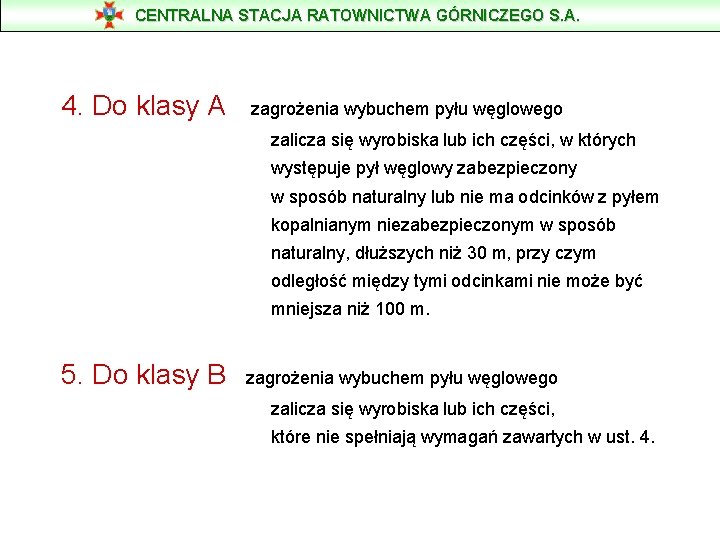 CENTRALNA STACJA RATOWNICTWA GÓRNICZEGO S.A.

4. Do klasy A zagrożenia wybuchem pyłu węglowego zalicza się wyrobiska lub ich części, w których występuje pył węglowy zabezpieczony w sposób naturalny lub nie ma odcinków z pyłem kopalnianym niezabezpieczonym w sposób naturalny, dłuższych niż 30 m, przy czym odległość między tymi odcinkami nie może być mniejsza niż 100 m.

5. Do klasy B zagrożenia wybuchem pyłu węglowego zalicza się wyrobiska lub ich części, które nie spełniają wymagań zawartych w ust. 4.